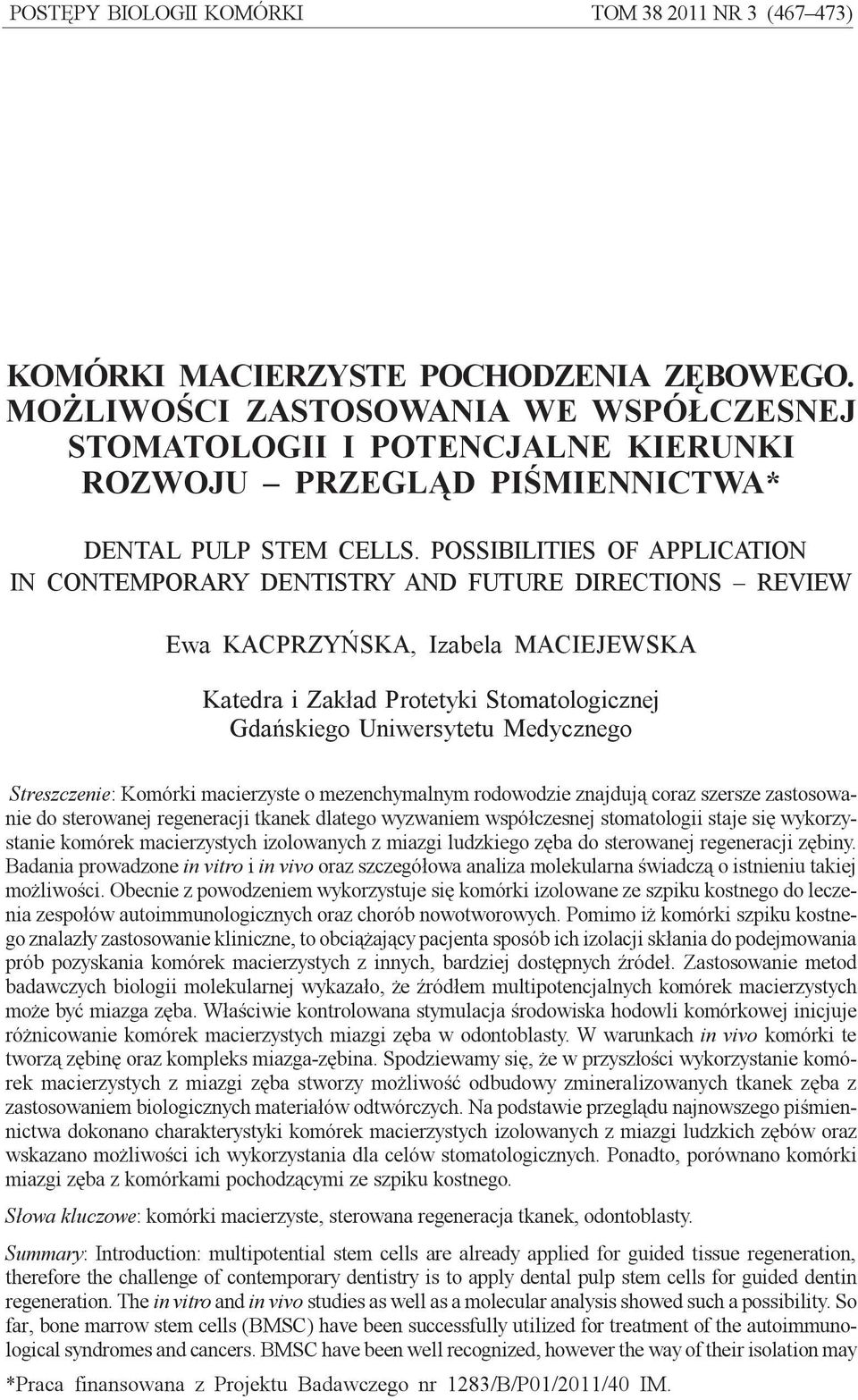 POSTĘPY BIOLOGII KOMÓRKI TOM 38 2011 NR 3 (467–473)

KOMÓRKI MACIERZYSTE POCHODZENIA ZĘBOWEGO. MOŻLIWOŚCI ZASTOSOWANIA WE WSPÓŁCZESNEJ STOMATOLOGII I POTENCJALNE KIERUNKI ROZWOJU – PRZEGLĄD PIŚMIENNICTWA*

DENTAL PULP STEM CELLS. POSSIBILITIES OF APPLICATION IN CONTEMPORARY DENTISTRY AND FUTURE DIRECTIONS – REVIEW

Ewa KACPRZYŃSKA, Izabela MACIEJEWSKA

Katedra i Zakład Protetyki Stomatologicznej Gdańskiego Uniwersytetu Medycznego

Streszczenie: Komórki macierzyste o mezenchymalnym rodowodzie znajdują coraz szersze zastosowanie do sterowanej regeneracji tkanek dlatego wyzwaniem współczesnej stomatologii staje się wykorzystanie komórek macierzystych izolowanych z miazgi ludzkiego zęba do sterowanej regeneracji zębiny. Badania prowadzone in vitro i in vivo oraz szczegółowa analiza molekularna świadczą o istnieniu takiej możliwości. Obecnie z powodzeniem wykorzystuje się komórki izolowane ze szpiku kostnego do leczenia zespołów autoimmunologicznych oraz chorób nowotworowych. Pomimo iż komórki szpiku kostnego znalazły zastosowanie kliniczne, to obciążający pacjenta sposób ich izolacji skłania do podejmowania prób pozyskania komórek macierzystych z innych, bardziej dostępnych źródeł. Zastosowanie metod badawczych biologii molekularnej wykazało, że źródłem multipotencjalnych komórek macierzystych może być miazga zęba. Właściwie kontrolowana stymulacja środowiska hodowli komórkowej inicjuje różnicowanie komórek macierzystych miazgi zęba w odontoblasty. W warunkach in vivo komórki te tworzą zębinę oraz kompleks miazga-zębina. Spodziewamy się, że w przyszłości wykorzystanie komórek macierzystych z miazgi zęba stworzy możliwość odbudowy zmineralizowanych tkanek zęba z zastosowaniem biologicznych materiałów odtwórczych. Na podstawie przeglądu najnowszego piśmiennictwa dokonano charakterystyki komórek macierzystych izolowanych z miazgi ludzkich zębów oraz wskazano możliwości ich wykorzystania dla celów stomatologicznych. Ponadto, porównano komórki miazgi zęba z komórkami pochodzącymi ze szpiku kostnego.

Słowa kluczowe: komórki macierzyste, sterowana regeneracja tkanek, odontoblasty.

Summary: Introduction: multipotential stem cells are already applied for guided tissue regeneration, therefore the challenge of contemporary dentistry is to apply dental pulp stem cells for guided dentin regeneration. The in vitro and in vivo studies as well as a molecular analysis showed such a possibility. So far, bone marrow stem cells (BMSC) have been successfully utilized for treatment of the autoimmunological syndromes and cancers. BMSC have been well recognized, however the way of their isolation may

*Praca finansowana z Projektu Badawczego nr 1283/B/P01/2011/40 IM.